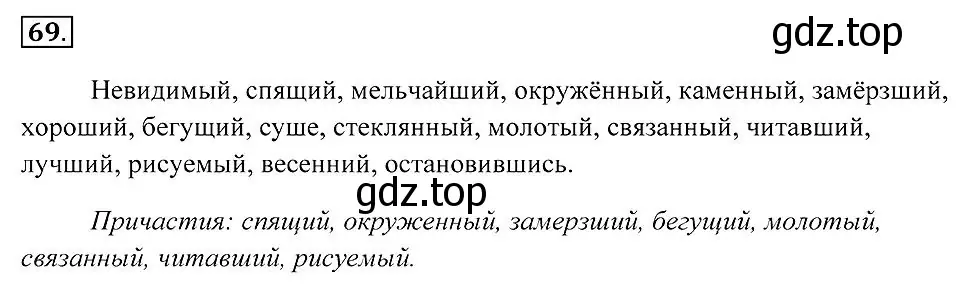 69.

gdz.top

Невидимый, спящий, мельчайший, окружённый, каменный, замёрзший, хороший, бегущий, суше, стеклянный, молотый, связанный, читавший, лучший, рисуемый, весенний, остановившись.

gdz.top

Причастия: спящий, окруженный, замерзший, бегущий, молотый, связанный, читавший, рисуемый.